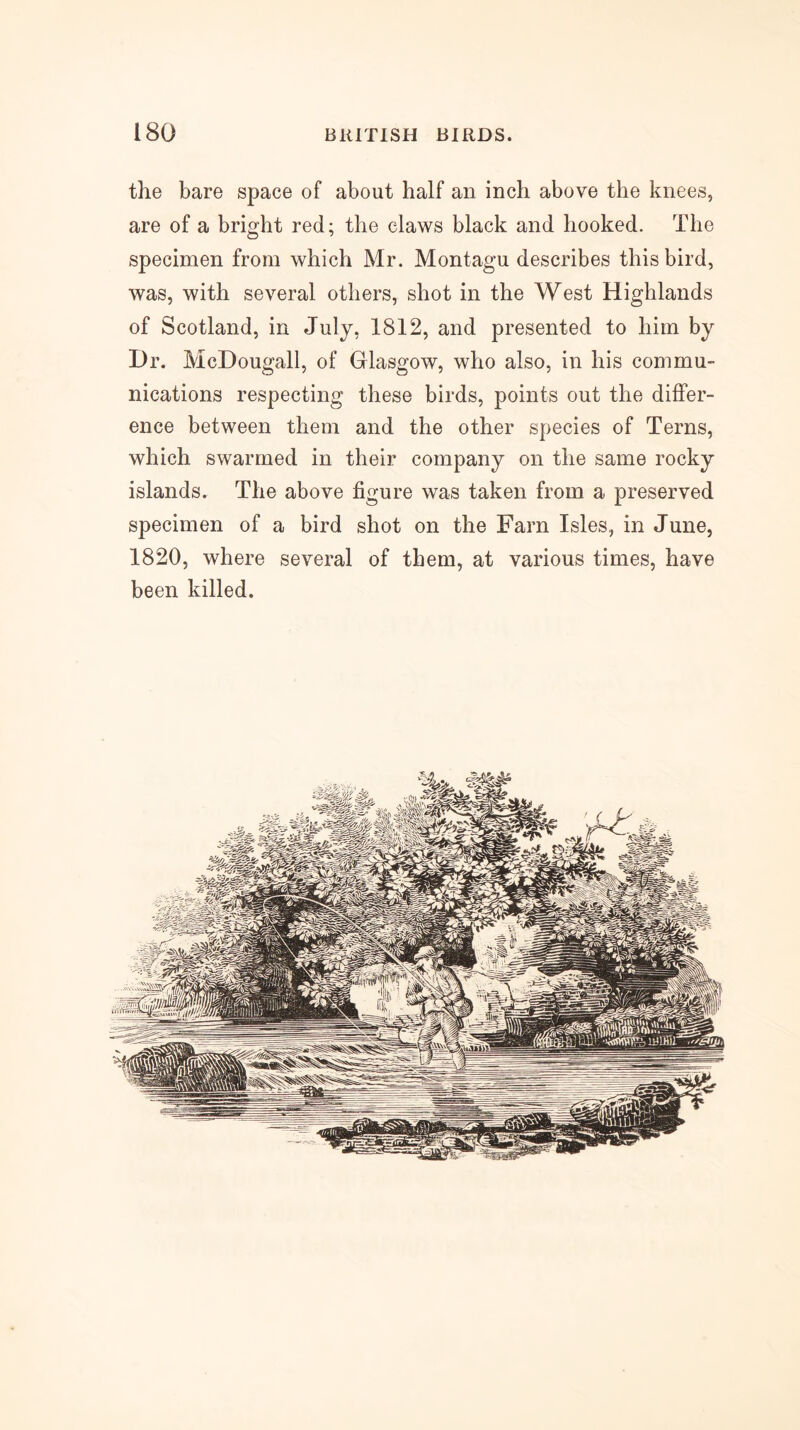 180 BRITISH BIRDS.

the bare space of about half an inch above the knees, are of a bright red; the claws black and hooked. The specimen from which Mr. Montagu describes this bird, was, with several others, shot in the West Highlands of Scotland, in July, 1812, and presented to him by Dr. McDougall, of Glasgow, who also, in his communications respecting these birds, points out the difference between them and the other species of Terns, which swarmed in their company on the same rocky islands. The above figure was taken from a preserved specimen of a bird shot on the Farn Isles, in June, 1820, where several of them, at various times, have been killed.